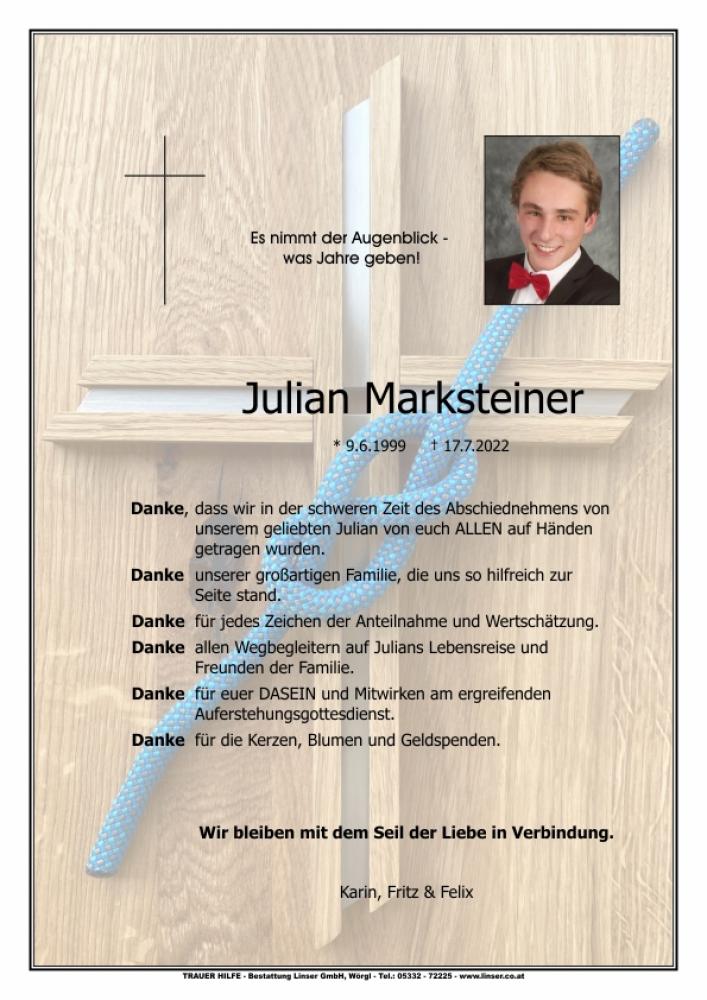 Es nimmt der Augenblick -
was Jahre geben!

Julian Marksteiner

* 9.6.1999 † 17.7.2022

Danke, dass wir in der schweren Zeit des Abschiednehmens von unserem geliebten Julian von euch ALLEN auf Händen getragen wurden.

Danke unserer großartigen Familie, die uns so hilfreich zur Seite stand.

Danke für jedes Zeichen der Anteilnahme und Wertschätzung.

Danke allen Wegbegleitern auf Julians Lebensreise und Freunden der Familie.

Danke für euer DASEIN und Mitwirken am ergreifenden Auferstehungsgottesdienst.

Danke für die Kerzen, Blumen und Geldspenden.

Wir bleiben mit dem Seil der Liebe in Verbindung.

Karin, Fritz & Felix

TRAUER HILFE - Bestattung Linser GmbH, Wörgl - Tel.: 05332 - 72225 - www.linser.co.at